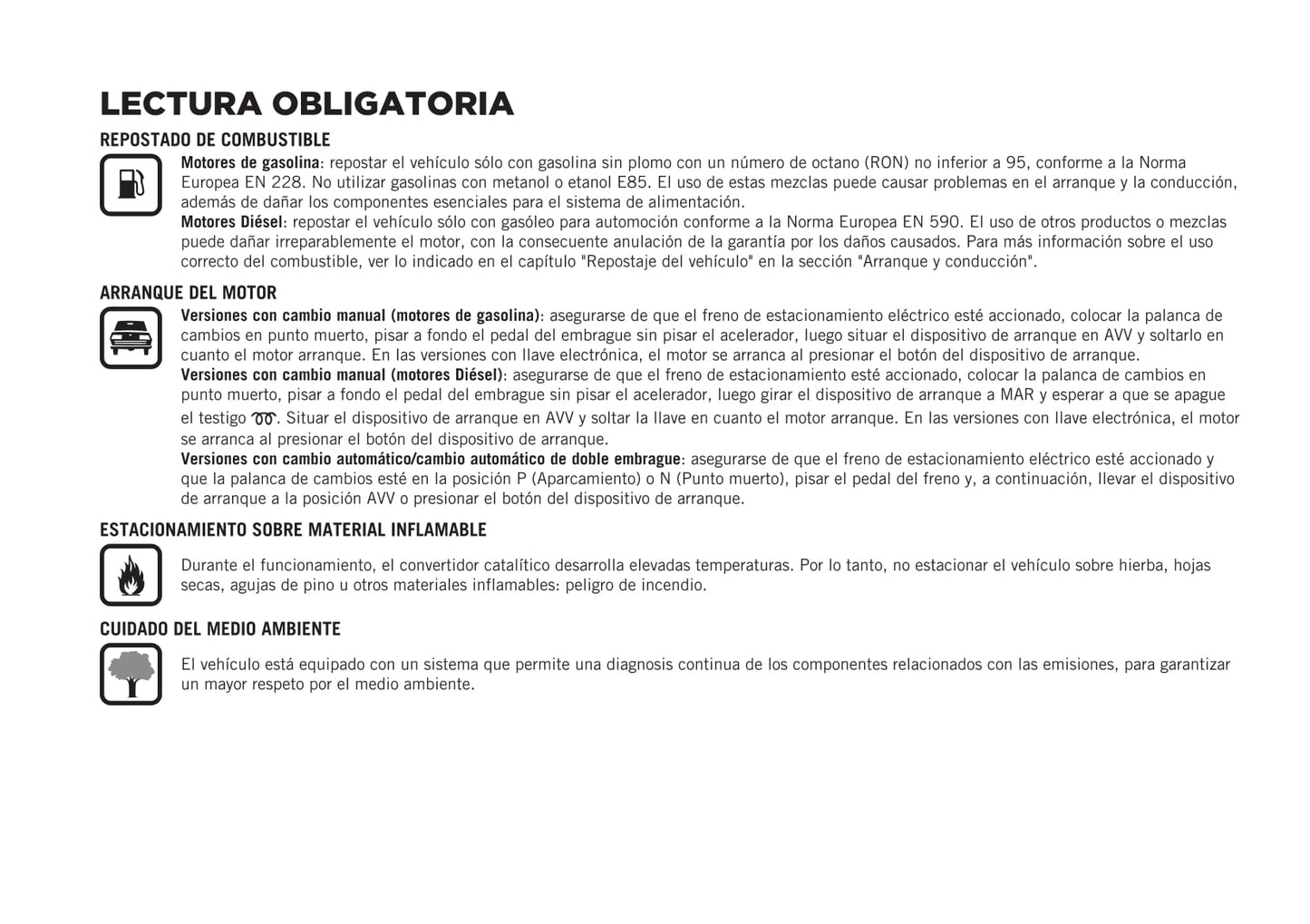 LECTURA OBLIGATORIA

REPOSTADO DE COMBUSTIBLE

Motores de gasolina: repostar el vehículo sólo con gasolina sin plomo con un número de octano (RON) no inferior a 95, conforme a la Norma Europea EN 228. No utilizar gasolinas con metanol o etanol E85. El uso de estas mezclas puede causar problemas en el arranque y la conducción, además de dañar los componentes esenciales para el sistema de alimentación.
Motores Diésel: repostar el vehículo sólo con gasóleo para automoción conforme a la Norma Europea EN 590. El uso de otros productos o mezclas puede dañar irreparablemente el motor, con la consecuente anulación de la garantía por los daños causados. Para más información sobre el uso correcto del combustible, ver lo indicado en el capítulo "Repostaje del vehículo" en la sección "Arranque y conducción".

ARRANQUE DEL MOTOR

Versiones con cambio manual (motores de gasolina): asegurarse de que el freno de estacionamiento eléctrico esté accionado, colocar la palanca de cambios en punto muerto, pisar a fondo el pedal del embrague sin pisar el acelerador, luego situar el dispositivo de arranque en AVV y soltarlo en cuanto el motor arranque. En las versiones con llave electrónica, el motor se arranca al presionar el botón del dispositivo de arranque.
Versiones con cambio manual (motores Diésel): asegurarse de que el freno de estacionamiento esté accionado, colocar la palanca de cambios en punto muerto, pisar a fondo el pedal del embrague sin pisar el acelerador, luego girar el dispositivo de arranque a MAR y esperar a que se apague el testigo. Situar el dispositivo de arranque en AVV y soltar la llave en cuanto el motor arranque. En las versiones con llave electrónica, el motor se arranca al presionar el botón del dispositivo de arranque.
Versiones con cambio automático/cambio automático de doble embrague: asegurarse de que el freno de estacionamiento eléctrico esté accionado y que la palanca de cambios esté en la posición P (Aparcamiento) o N (Punto muerto), pisar el pedal del freno y, a continuación, llevar el dispositivo de arranque a la posición AVV o presionar el botón del dispositivo de arranque.

ESTACIONAMIENTO SOBRE MATERIAL INFLAMABLE

Durante el funcionamiento, el convertidor catalítico desarrolla elevadas temperaturas. Por lo tanto, no estacionar el vehículo sobre hierba, hojas secas, agujas de pino u otros materiales inflamables: peligro de incendio.

CUIDADO DEL MEDIO AMBIENTE

El vehículo está equipado con un sistema que permite una diagnosis continua de los componentes relacionados con las emisiones, para garantizar un mayor respeto por el medio ambiente.